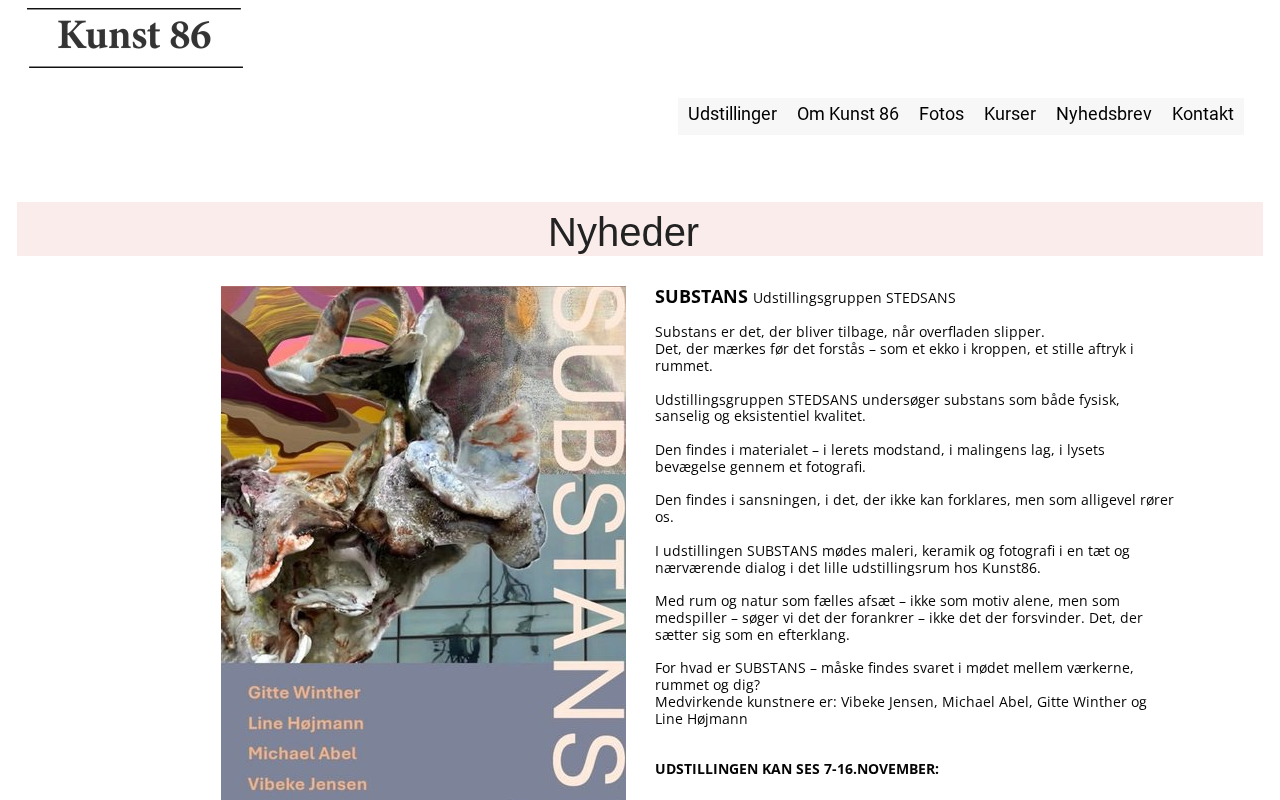 Kunst 86

Udstillinger Om Kunst 86 Fotos Kurser Nyhedsbrev Kontakt

Nyheder

SUBSTANS

Gitte Winther
Line Højmann
Michael Abel
Vibeke Jensen

SUBSTANS Udstillingsgruppen STEDSANS

Substans er det, der bliver tilbage, når overfladen slipper. Det, der mærkes før det forstås – som et ekko i kroppen, et stille aftryk i rummet.

Udstillingsgruppen STEDSANS undersøger substans som både fysisk, sanselig og eksistentiel kvalitet.

Den findes i materialet – i lerets modstand, i malingens lag, i lysets bevægelse gennem et fotografi.

Den findes i sansningen, i det, der ikke kan forklares, men som alligevel rører os.

I udstillingen SUBSTANS mødes maleri, keramik og fotografi i en tæt og nærværende dialog i det lille udstillingsrum hos Kunst86.

Med rum og natur som fælles afsæt – ikke som motiv alene, men som medspiller – søger vi det der forankrer – ikke det der forsvinder. Det, der sætter sig som en efterklang.

For hvad er SUBSTANS – måske findes svaret i mødet mellem værkerne, rummet og dig?
Medvirkende kunstnere er: Vibeke Jensen, Michael Abel, Gitte Winther og Line Højmann

UDSTILLINGEN KAN SES 7-16.NOVEMBER: